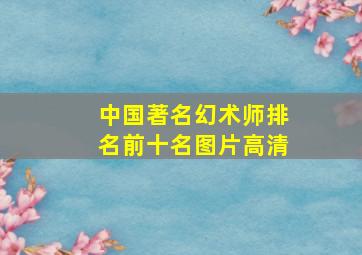 中国著名幻术师排名前十名图片高清